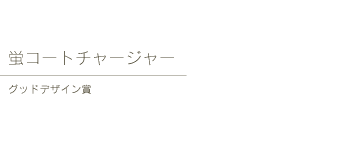 蛍コートチャージャー

グッドデザイン賞